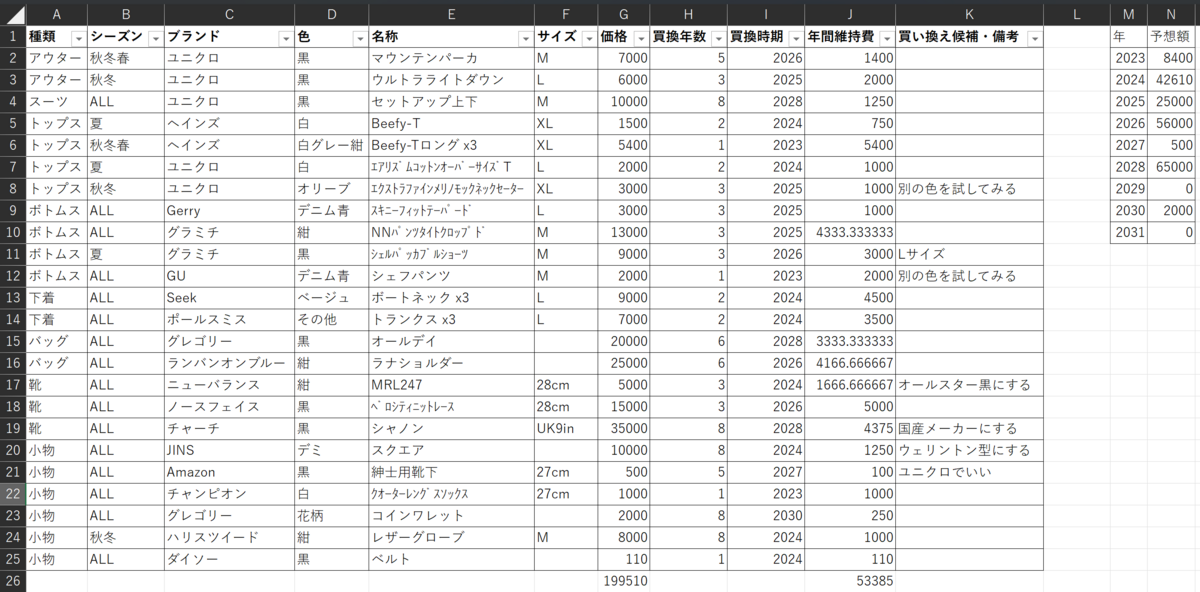 | | A | B | C | D | E | F | G | H | I | J | K | L | M | N |
|---|---|---|---|---|---|---|---|---|---|---|---|---|---|---|
| 1 | 種類 | シーズン | ブランド | 色 | 名称 | サイズ | 価格 | 買換年数 | 買換時期 | 年間維持費 | 買い換え候補・備考 | | 年 | 予想額 |
| 2 | アウター | 秋冬春 | ユニクロ | 黒 | マウンテンパーカ | M | 7000 | 5 | 2026 | 1400 | | | 2023 | 8400 |
| 3 | アウター | 秋冬 | ユニクロ | 黒 | ウルトラライトダウン | L | 6000 | 3 | 2025 | 2000 | | | 2024 | 42610 |
| 4 | スーツ | ALL | ユニクロ | 黒 | セットアップ上下 | M | 10000 | 8 | 2028 | 1250 | | | 2025 | 25000 |
| 5 | トップス | 夏 | ヘインズ | 白 | Beefy-T | XL | 1500 | 2 | 2024 | 750 | | | 2026 | 56000 |
| 6 | トップス | 秋冬春 | ヘインズ | 白グレー紺 | Beefy-Tロング x3 | XL | 5400 | 1 | 2023 | 5400 | | | 2027 | 500 |
| 7 | トップス | 夏 | ユニクロ | 白 | ｴｱﾘｽﾞﾑｺｯﾄﾝｵｰﾊﾞｰｻｲｽﾞT | L | 2000 | 2 | 2024 | 1000 | | | 2028 | 65000 |
| 8 | トップス | 秋冬 | ユニクロ | オリーブ | ｴｸｽﾄﾗﾌｧｲﾝﾒﾘﾉﾓｯｸﾈｯｸｾｰﾀｰ | XL | 3000 | 3 | 2025 | 1000 | 別の色を試してみる | | 2029 | 0 |
| 9 | ボトムス | ALL | Gerry | デニム青 | ｽｷﾆｰﾌｨｯﾄﾃｰﾊﾟｰﾄﾞ | L | 3000 | 3 | 2025 | 1000 | | | 2030 | 2000 |
| 10 | ボトムス | ALL | グラミチ | 紺 | NNﾊﾟﾝﾂﾀｲﾄｸﾛｯﾌﾟﾄﾞ | M | 13000 | 3 | 2025 | 4333.333333 | | | 2031 | 0 |
| 11 | ボトムス | 夏 | グラミチ | 黒 | ｼｪﾙﾊﾟｯｶﾌﾞﾙｼｮｰﾂ | M | 9000 | 3 | 2026 | 3000 | Lサイズ | | | |
| 12 | ボトムス | ALL | GU | デニム青 | シェフパンツ | M | 2000 | 1 | 2023 | 2000 | 別の色を試してみる | | | |
| 13 | 下着 | ALL | Seek | ベージュ | ボートネック x3 | L | 9000 | 2 | 2024 | 4500 | | | | |
| 14 | 下着 | ALL | ポールスミス | その他 | トランクス x3 | L | 7000 | 2 | 2024 | 3500 | | | | |
| 15 | バッグ | ALL | グレゴリー | 黒 | オールデイ | | 20000 | 6 | 2028 | 3333.333333 | | | | |
| 16 | バッグ | ALL | ランバンオンブルー | 紺 | ラナショルダー | | 25000 | 6 | 2026 | 4166.666667 | | | | |
| 17 | 靴 | ALL | ニューバランス | 紺 | MRL247 | 28cm | 5000 | 3 | 2024 | 1666.666667 | オールスター黒にする | | | |
| 18 | 靴 | ALL | ノースフェイス | 黒 | ﾍﾞﾛｼﾃｨﾆｯﾄﾚｰｽ | 28cm | 15000 | 3 | 2026 | 5000 | | | | |
| 19 | 靴 | ALL | チャーチ | 黒 | シャノン | UK9in | 35000 | 8 | 2028 | 4375 | 国産メーカーにする | | | |
| 20 | 小物 | ALL | JINS | デミ | スクエア | | 10000 | 8 | 2024 | 1250 | ウェリントン型にする | | | |
| 21 | 小物 | ALL | Amazon | 黒 | 紳士用靴下 | 27cm | 500 | 5 | 2027 | 100 | ユニクロでいい | | | |
| 22 | 小物 | ALL | チャンピオン | 白 | ｸｵｰﾀｰﾚﾝｸﾞｽｿｯｸｽ | 27cm | 1000 | 1 | 2023 | 1000 | | | | |
| 23 | 小物 | ALL | グレゴリー | 花柄 | コインワレット | | 2000 | 8 | 2030 | 250 | | | | |
| 24 | 小物 | 秋冬 | ハリスツイード | 紺 | レザーグローブ | M | 8000 | 8 | 2024 | 1000 | | | | |
| 25 | 小物 | ALL | ダイソー | 黒 | ベルト | | 110 | 1 | 2024 | 110 | | | | |
| 26 | | | | | | | 199510 | | | 53385 | | | | |